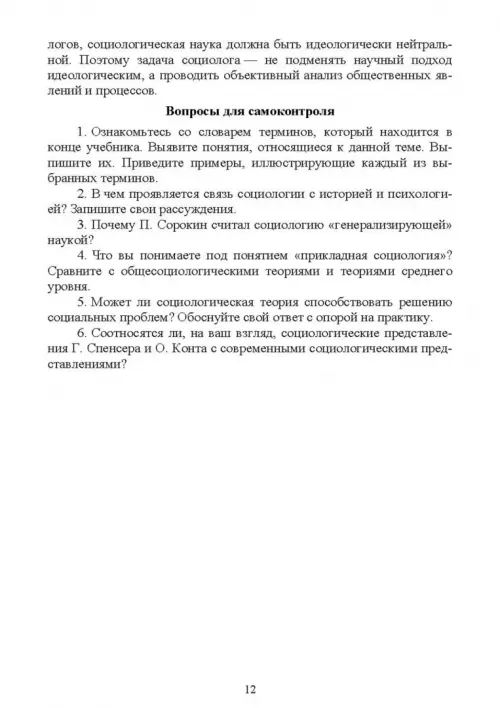 логов, социологическая наука должна быть идеологически нейтральной. Поэтому задача социолога — не подменять научный подход идеологическим, а проводить объективный анализ общественных явлений и процессов.

Вопросы для самоконтроля

1. Ознакомьтесь со словарем терминов, который находится в конце учебника. Выявите понятия, относящиеся к данной теме. Выпишите их. Приведите примеры, иллюстрирующие каждый из выбранных терминов.

2. В чем проявляется связь социологии с историей и психологией? Запишите свои рассуждения.

3. Почему П. Сорокин считал социологию «генерализирующей» наукой?

4. Что вы понимаете под понятием «прикладная социология»? Сравните с общесоциологическими теориями и теориями среднего уровня.

5. Может ли социологическая теория способствовать решению социальных проблем? Обоснуйте свой ответ с опорой на практику.

6. Соотносятся ли, на ваш взгляд, социологические представления Г. Спенсера и О. Конта с современными социологическими представлениями?

12